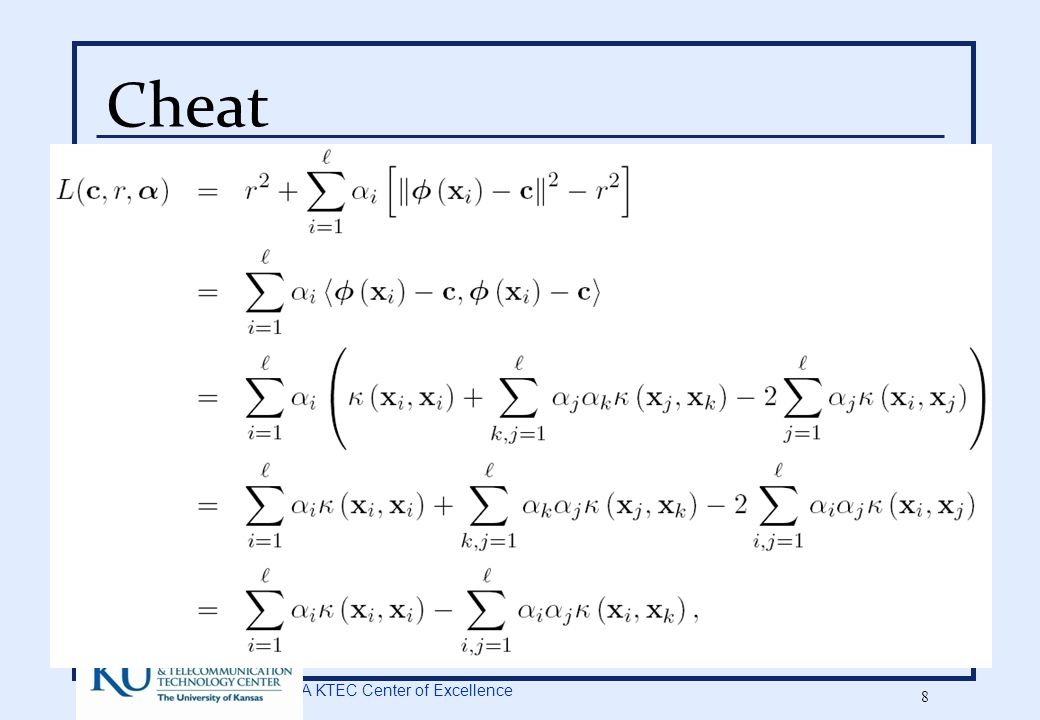 Cheat

$L(\mathbf{c}, r, \boldsymbol{\alpha}) = r^2 + \sum_{i=1}^{\ell} \alpha_i \left[ \|\boldsymbol{\phi}(\mathbf{x}_i) - \mathbf{c}\|^2 - r^2 \right]$

$= \sum_{i=1}^{\ell} \alpha_i \langle \boldsymbol{\phi}(\mathbf{x}_i) - \mathbf{c}, \boldsymbol{\phi}(\mathbf{x}_i) - \mathbf{c} \rangle$

$= \sum_{i=1}^{\ell} \alpha_i \left( \kappa(\mathbf{x}_i, \mathbf{x}_i) + \sum_{k,j=1}^{\ell} \alpha_j \alpha_k \kappa(\mathbf{x}_j, \mathbf{x}_k) - 2 \sum_{j=1}^{\ell} \alpha_j \kappa(\mathbf{x}_i, \mathbf{x}_j) \right)$

$= \sum_{i=1}^{\ell} \alpha_i \kappa(\mathbf{x}_i, \mathbf{x}_i) + \sum_{k,j=1}^{\ell} \alpha_k \alpha_j \kappa(\mathbf{x}_j, \mathbf{x}_k) - 2 \sum_{i,j=1}^{\ell} \alpha_i \alpha_j \kappa(\mathbf{x}_i, \mathbf{x}_j)$

$= \sum_{i=1}^{\ell} \alpha_i \kappa(\mathbf{x}_i, \mathbf{x}_i) - \sum_{i,j=1}^{\ell} \alpha_i \alpha_j \kappa(\mathbf{x}_i, \mathbf{x}_k),$

KU & TELECOMMUNICATION TECHNOLOGY CENTER The University of Kansas

A KTEC Center of Excellence

8